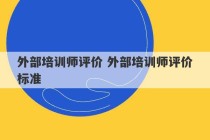 外部培训师评价 外部培训师评价标准